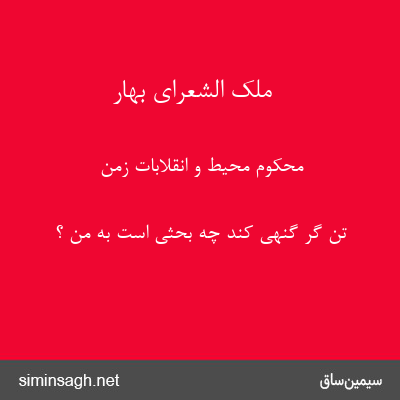 ملک الشعرای بهار

محکوم محیط و انقلابات زمن

تن گر گنهی کند چه بحثی است به من ؟

siminsagh.net

سیمین‌ساق